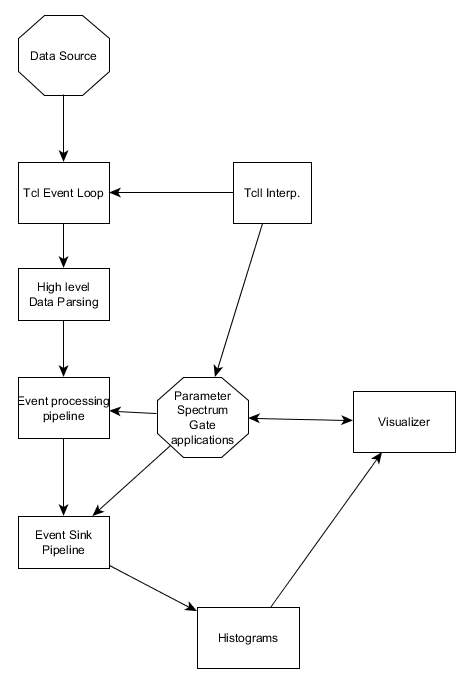 Data Source

Tcl Event Loop

Tcll Interp.

High level Data Parsing

Event processing pipeline

Parameter Spectrum Gate applications

Visualizer

Event Sink Pipeline

Histograms